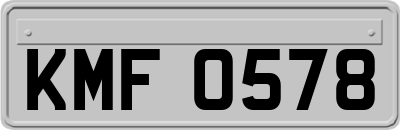 KMF 0578